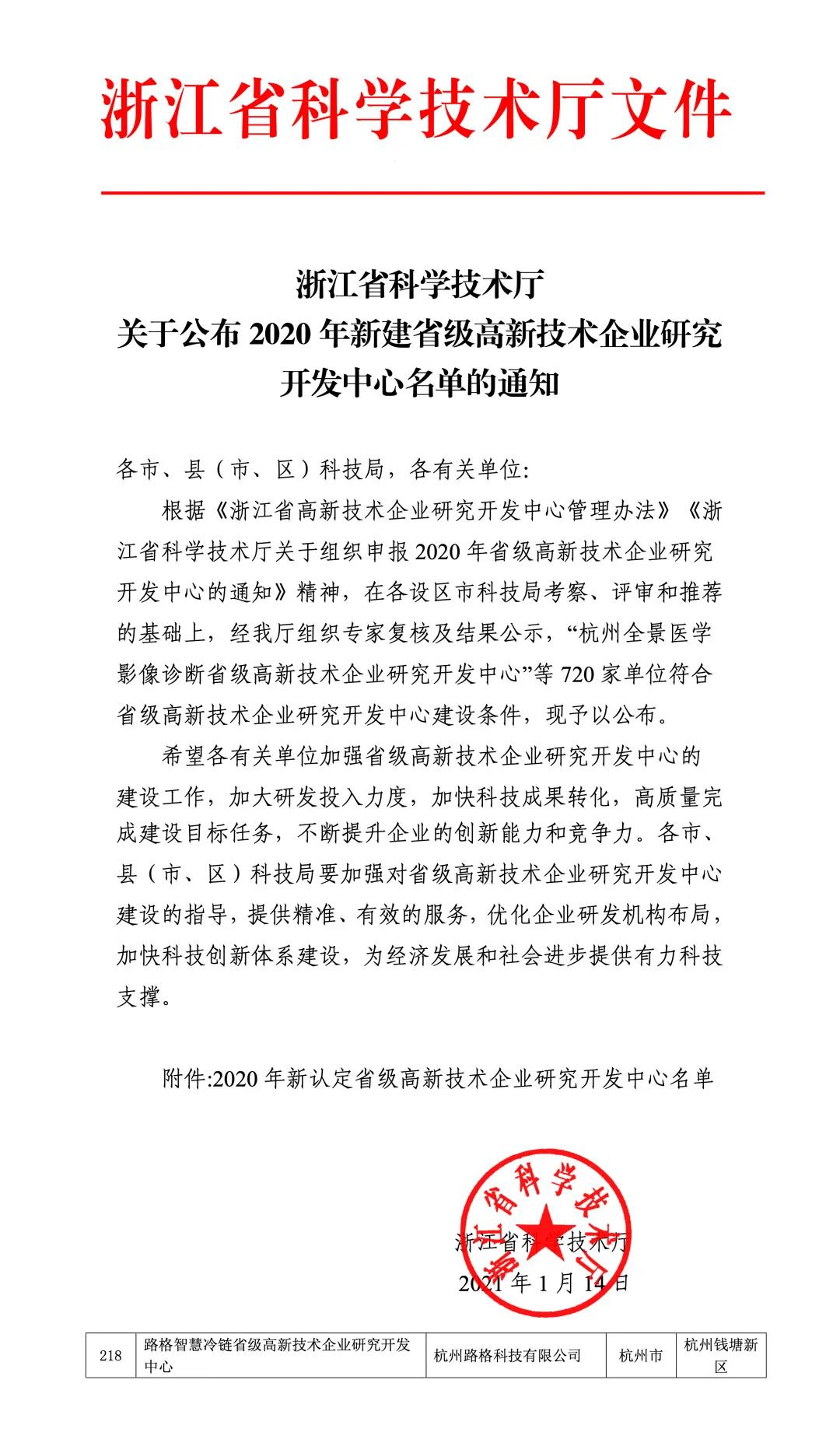 浙江省科学技术厅文件

浙江省科学技术厅
关于公布 2020 年新建省级高新技术企业研究开发中心名单的通知

各市、县（市、区）科技局，各有关单位:

根据《浙江省高新技术企业研究开发中心管理办法》《浙江省科学技术厅关于组织申报 2020 年省级高新技术企业研究开发中心的通知》精神，在各设区市科技局考察、评审和推荐的基础上，经我厅组织专家复核及结果公示，“杭州全景医学影像诊断省级高新技术企业研究开发中心”等 720 家单位符合省级高新技术企业研究开发中心建设条件，现予以公布。

希望各有关单位加强省级高新技术企业研究开发中心的建设工作，加大研发投入力度，加快科技成果转化，高质量完成建设目标任务，不断提升企业的创新能力和竞争力。各市、县（市、区）科技局要加强对省级高新技术企业研究开发中心建设的指导，提供精准、有效的服务，优化企业研发机构布局，加快科技创新体系建设，为经济发展和社会进步提供有力科技支撑。

附件:2020 年新认定省级高新技术企业研究开发中心名单

浙江省科学技术厅
浙江省科学技术厅
2021 年 1 月 14 日

| 218 | 路格智慧冷链省级高新技术企业研究开发中心 | 杭州路格科技有限公司 | 杭州市 | 杭州钱塘新区 |